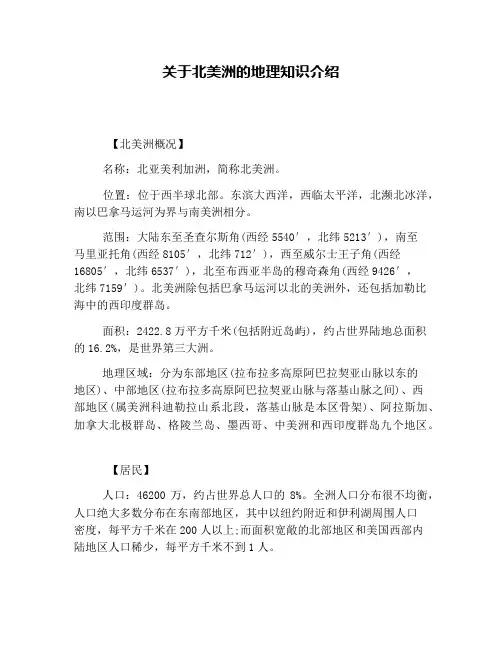 关于北美洲的地理知识介绍

【北美洲概况】

名称：北亚美利加洲，简称北美洲。

位置：位于西半球北部。东滨大西洋，西临太平洋，北濒北冰洋，南以巴拿马运河为界与南美洲相分。

范围：大陆东至圣查尔斯角(西经 5540′，北纬 5213′)，南至马里亚托角(西经 8105′，北纬 712′)，西至威尔士王子角(西经 16805′，北纬 6537′)，北至布西亚半岛的穆奇森角(西经 9426′，北纬 7159′)。北美洲除包括巴拿马运河以北的美洲外，还包括加勒比海中的西印度群岛。

面积：2422.8 万平方千米(包括附近岛屿)，约占世界陆地总面积的 16.2%，是世界第三大洲。

地理区域：分为东部地区(拉布拉多高原阿巴拉契亚山脉以东的地区)、中部地区(拉布拉多高原阿巴拉契亚山脉与落基山脉之间)、西部地区(属美洲科迪勒拉山系北段，落基山脉是本区骨架)、阿拉斯加、加拿大北极群岛、格陵兰岛、墨西哥、中美洲和西印度群岛九个地区。

【居民】

人口：46200 万，约占世界总人口的 8%。全洲人口分布很不均衡，人口绝大多数分布在东南部地区，其中以纽约附近和伊利湖周围人口密度，每平方千米在 200 人以上;而面积宽敞的北部地区和美国西部内陆地区人口稀少，每平方千米不到 1 人。